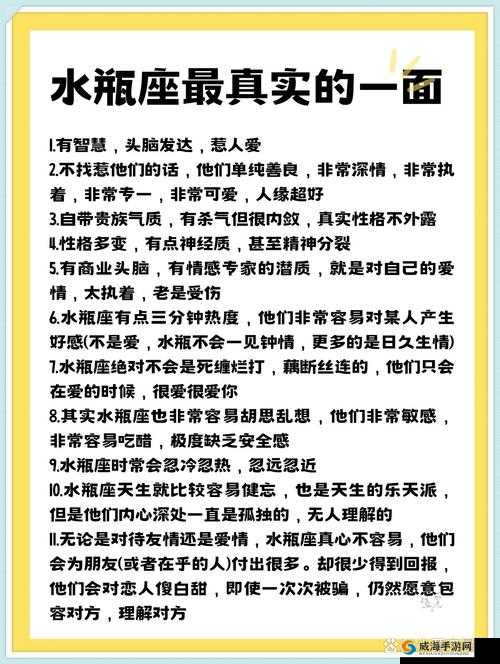 水瓶座最真实的一面

1.有智慧，头脑发达，惹人爱
2.不找惹他们的话，他们单纯善良，非常深情，非常执着，非常专一，非常可爱，人缘超好
3.自带贵族气质，有杀气但很内敛，真实性格不外露
4.性格多变，有点神经质，甚至精神分裂
5.有商业头脑，有情感专家的潜质，就是对自己的爱情，太执着，老是受伤
6.水瓶座有点三分钟热度，他们非常容易对某人产生好感(不是爱，水瓶不会一见钟情，更多的是日久生情)
7.水瓶座绝对不会是死缠烂打，藕断丝连的，他们只会在爱的时候，很爱很爱你
8.其实水瓶座也非常容易胡思乱想，他们非常敏感，非常容易吃醋，极度缺乏安全感
9.水瓶座时常会忽冷忽热，忽远忽近
10.水瓶座天生就比较容易健忘，也是天生的乐天派，但是他们内心深处一直是孤独的，无人理解的
11.无论是对待友情还是爱情，水瓶座真心不容易，他们会为朋友(或者在乎的人)付出很多。却很少得到回报，他们会对恋人傻白甜，即使一次次被骗，仍然愿意包容对方，理解对方

威海手游网